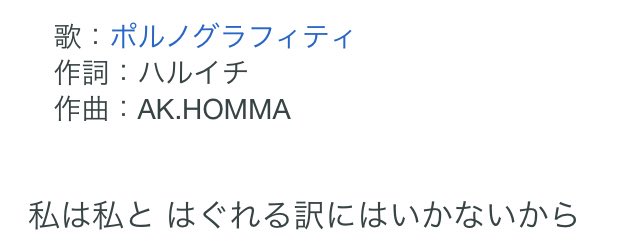 歌：ポルノグラフィティ
作詞：ハルイチ
作曲：AK.HOMMA

私は私と はぐれる訳にはいかないから